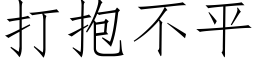 打抱不平